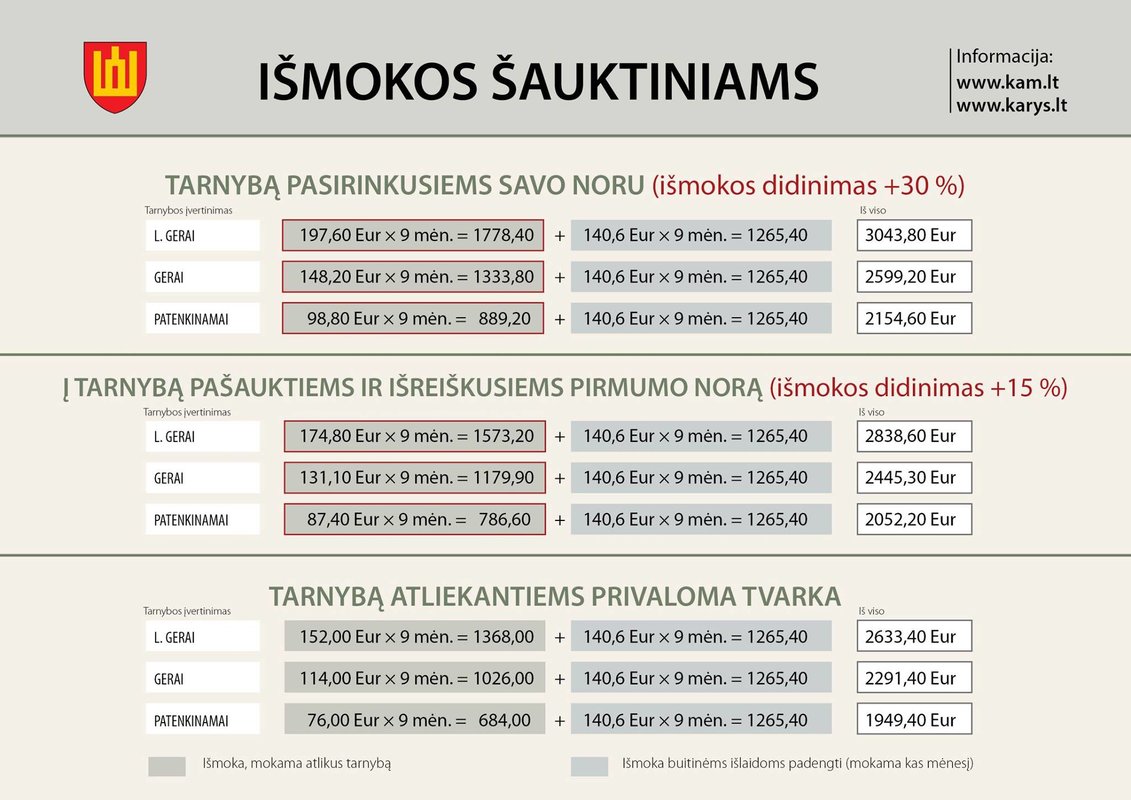 IŠMOKOS ŠAUKTINIAMS

Informacija:
www.kam.lt
www.karys.lt

TARNYBĄ PASIRINKUSIEMS SAVO NORU (išmokos didinimas +30 %)

| Tarnybos įvertinimas | | | | Iš viso |
|---|---|---|---|---|
| L. GERAI | 197,60 Eur × 9 mėn. = 1778,40 | + | 140,6 Eur × 9 mėn. = 1265,40 | 3043,80 Eur |
| GERAI | 148,20 Eur × 9 mėn. = 1333,80 | + | 140,6 Eur × 9 mėn. = 1265,40 | 2599,20 Eur |
| PATENKINAMAI | 98,80 Eur × 9 mėn. = 889,20 | + | 140,6 Eur × 9 mėn. = 1265,40 | 2154,60 Eur |

Į TARNYBĄ PAŠAUKTIEMS IR IŠREIŠKUSIEMS PIRMUMO NORĄ (išmokos didinimas +15 %)

| Tarnybos įvertinimas | | | | Iš viso |
|---|---|---|---|---|
| L. GERAI | 174,80 Eur × 9 mėn. = 1573,20 | + | 140,6 Eur × 9 mėn. = 1265,40 | 2838,60 Eur |
| GERAI | 131,10 Eur × 9 mėn. = 1179,90 | + | 140,6 Eur × 9 mėn. = 1265,40 | 2445,30 Eur |
| PATENKINAMAI | 87,40 Eur × 9 mėn. = 786,60 | + | 140,6 Eur × 9 mėn. = 1265,40 | 2052,20 Eur |

TARNYBĄ ATLIEKANTIEMS PRIVALOMA TVARKA

| Tarnybos įvertinimas | | | | Iš viso |
|---|---|---|---|---|
| L. GERAI | 152,00 Eur × 9 mėn. = 1368,00 | + | 140,6 Eur × 9 mėn. = 1265,40 | 2633,40 Eur |
| GERAI | 114,00 Eur × 9 mėn. = 1026,00 | + | 140,6 Eur × 9 mėn. = 1265,40 | 2291,40 Eur |
| PATENKINAMAI | 76,00 Eur × 9 mėn. = 684,00 | + | 140,6 Eur × 9 mėn. = 1265,40 | 1949,40 Eur |

Išmoka, mokama atlikus tarnybą
Išmoka buitinėms išlaidoms padengti (mokama kas mėnesį)